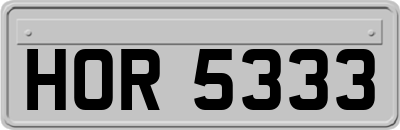 HOR 5333